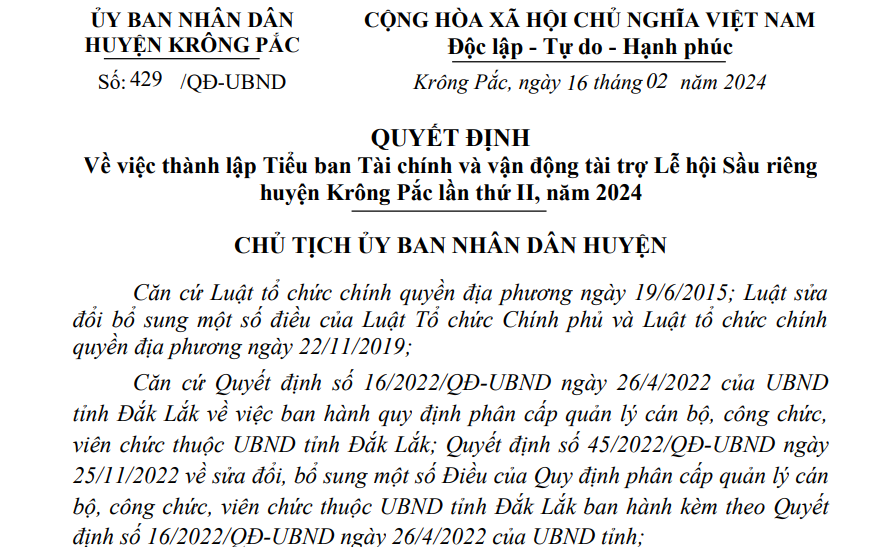 ỦY BAN NHÂN DÂN
HUYỆN KRÔNG PẮC

Số: 429 /QĐ-UBND

CỘNG HÒA XÃ HỘI CHỦ NGHĨA VIỆT NAM
Độc lập - Tự do - Hạnh phúc

Krông Pắc, ngày 16 tháng 02 năm 2024

QUYẾT ĐỊNH
Về việc thành lập Tiểu ban Tài chính và vận động tài trợ Lễ hội Sầu riêng huyện Krông Pắc lần thứ II, năm 2024

CHỦ TỊCH ỦY BAN NHÂN DÂN HUYỆN

Căn cứ Luật tổ chức chính quyền địa phương ngày 19/6/2015; Luật sửa đổi bổ sung một số điều của Luật Tổ chức Chính phủ và Luật tổ chức chính quyền địa phương ngày 22/11/2019;

Căn cứ Quyết định số 16/2022/QĐ-UBND ngày 26/4/2022 của UBND tỉnh Đắk Lắk về việc ban hành quy định phân cấp quản lý cán bộ, công chức, viên chức thuộc UBND tỉnh Đắk Lắk; Quyết định số 45/2022/QĐ-UBND ngày 25/11/2022 về sửa đổi, bổ sung một số Điều của Quy định phân cấp quản lý cán bộ, công chức, viên chức thuộc UBND tỉnh Đắk Lắk ban hành kèm theo Quyết định số 16/2022/QĐ-UBND ngày 26/4/2022 của UBND tỉnh;